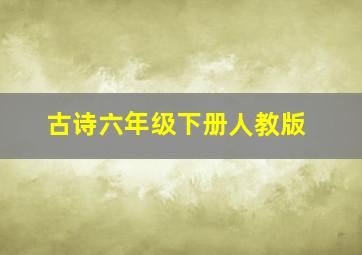 古诗六年级下册人教版